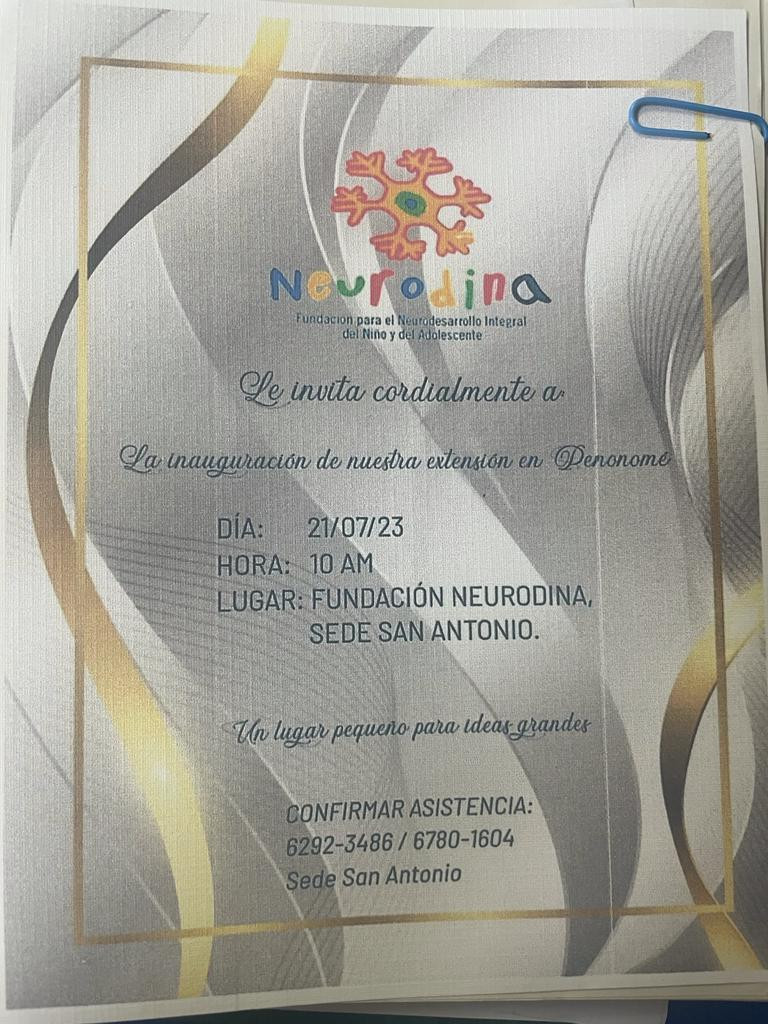 Neurodina

Fundacion para el Neurodesarrollo Integral del Niño y del Adolescente

Le invita cordialmente a

La inauguración de nuestra extensión en Penonomé

DÍA: 21/07/23
HORA: 10 AM
LUGAR: FUNDACIÓN NEURODINA, SEDE SAN ANTONIO.

Un lugar pequeño para ideas grandes

CONFIRMAR ASISTENCIA:
6292-3486 / 6780-1604
Sede San Antonio